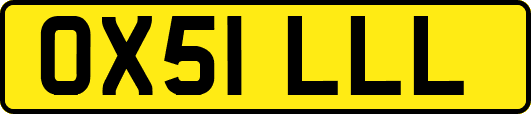 OX51 LLL